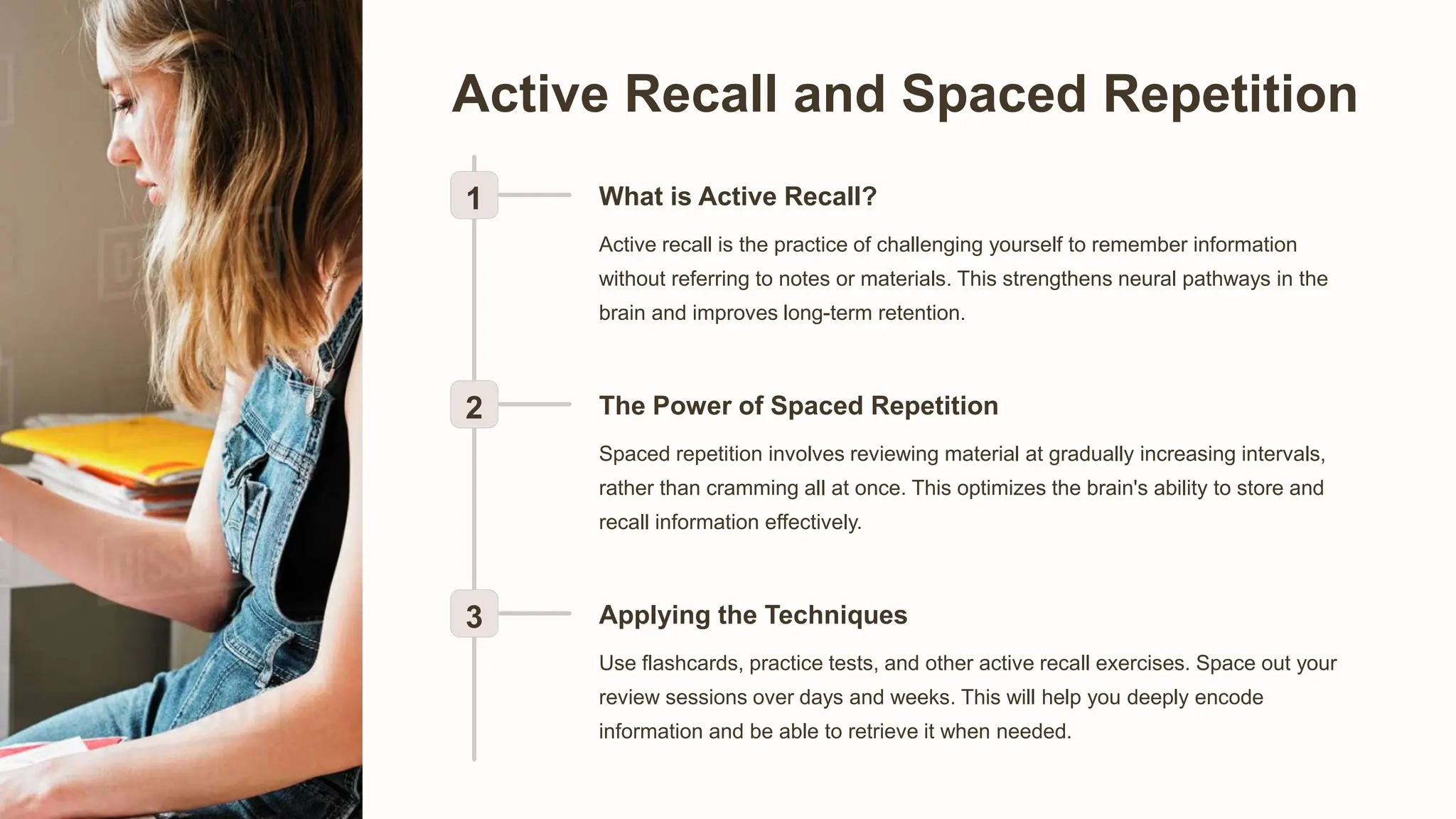 Active Recall and Spaced Repetition

1

What is Active Recall?

Active recall is the practice of challenging yourself to remember information without referring to notes or materials. This strengthens neural pathways in the brain and improves long-term retention.

2

The Power of Spaced Repetition

Spaced repetition involves reviewing material at gradually increasing intervals, rather than cramming all at once. This optimizes the brain's ability to store and recall information effectively.

3

Applying the Techniques

Use flashcards, practice tests, and other active recall exercises. Space out your review sessions over days and weeks. This will help you deeply encode information and be able to retrieve it when needed.